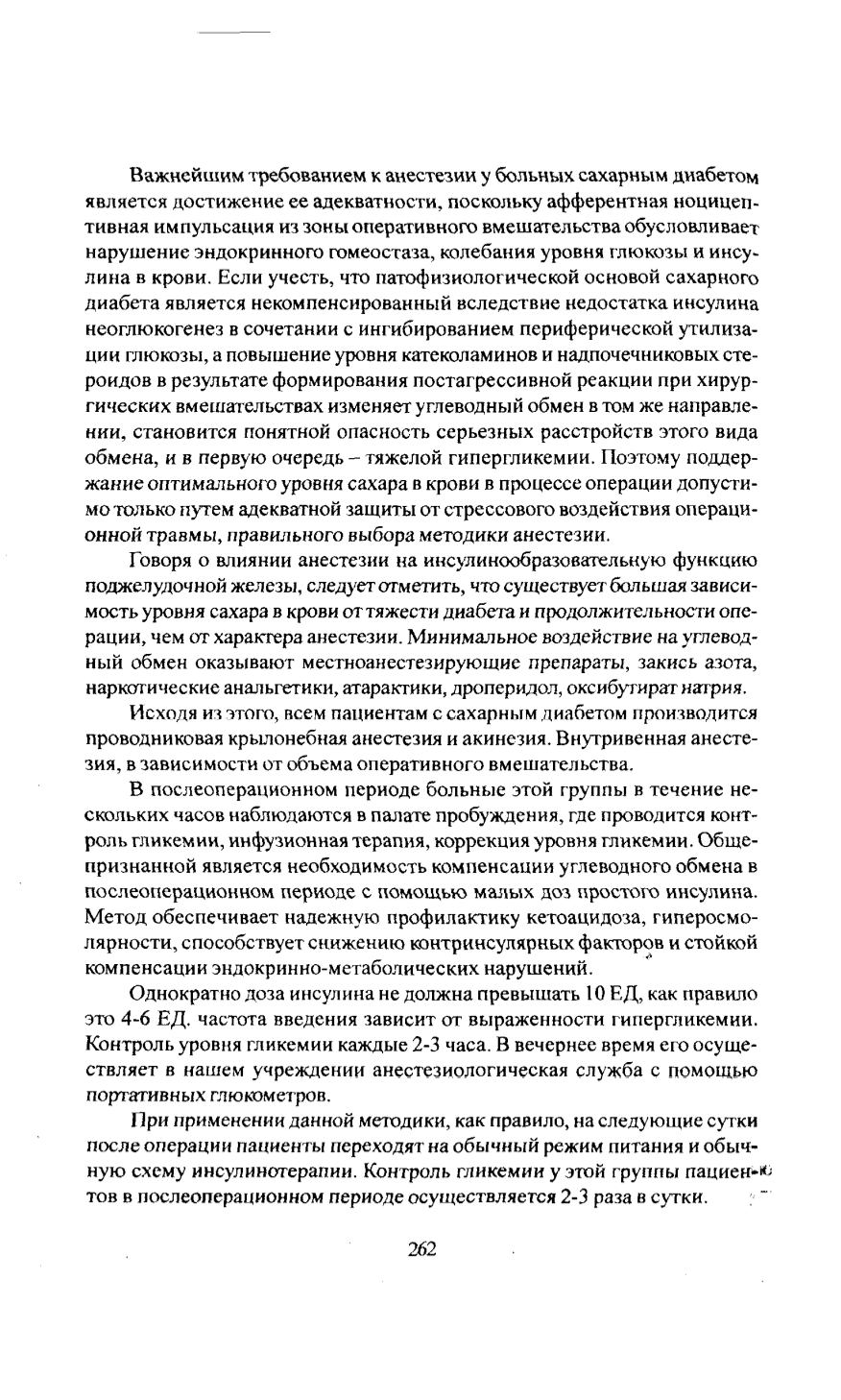 Важнейшим требованием к анестезии у больных сахарным диабетом является достижение ее адекватности, поскольку афферентная ноцицептивная импульсация из зоны оперативного вмешательства обусловливает нарушение эндокринного гомеостаза, колебания уровня глюкозы и инсулина в крови. Если учесть, что патофизиологической основой сахарного диабета является некомпенсированный вследствие недостатка инсулина неоглюкогенез в сочетании с ингибированием периферической утилизации глюкозы, а повышение уровня катеколаминов и надпочечниковых стероидов в результате формирования постагрессивной реакции при хирургических вмешательствах изменяет углеводный обмен в том же направлении, становится понятной опасность серьезных расстройств этого вида обмена, и в первую очередь – тяжелой гипергликемии. Поэтому поддержание оптимального уровня сахара в крови в процессе операции допустимо только путем адекватной защиты от стрессового воздействия операционной травмы, правильного выбора методики анестезии.

Говоря о влиянии анестезии на инсулинообразовательную функцию поджелудочной железы, следует отметить, что существует большая зависимость уровня сахара в крови от тяжести диабета и продолжительности операции, чем от характера анестезии. Минимальное воздействие на углеводный обмен оказывают местноанестезирующие препараты, закись азота, наркотические анальгетики, атарактики, дроперидол, оксибутират натрия.

Исходя из этого, всем пациентам с сахарным диабетом производится проводниковая крылонебная анестезия и акинезия. Внутривенная анестезия, в зависимости от объема оперативного вмешательства.

В послеоперационном периоде больные этой группы в течение нескольких часов наблюдаются в палате пробуждения, где проводится контроль гликемии, инфузионная терапия, коррекция уровня гликемии. Общепризнанной является необходимость компенсации углеводного обмена в послеоперационном периоде с помощью малых доз простого инсулина. Метод обеспечивает надежную профилактику кетоацидоза, гиперосмолярности, способствует снижению контринсулярных факторов и стойкой компенсации эндокринно-метаболических нарушений.

Однократно доза инсулина не должна превышать 10 ЕД, как правило это 4-6 ЕД. частота введения зависит от выраженности гипергликемии. Контроль уровня гликемии каждые 2-3 часа. В вечернее время его осуществляет в нашем учреждении анестезиологическая служба с помощью портативных глюкометров.

При применении данной методики, как правило, на следующие сутки после операции пациенты переходят на обычный режим питания и обычную схему инсулинотерапии. Контроль гликемии у этой группы пациентов в послеоперационном периоде осуществляется 2-3 раза в сутки.

262